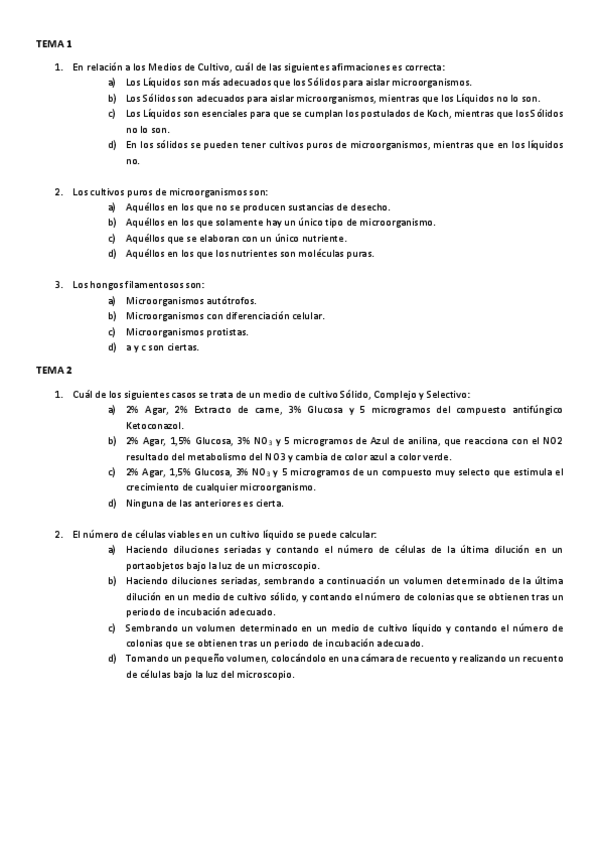 TEMA 1

1. En relación a los Medios de Cultivo, cuál de las siguientes afirmaciones es correcta:
a) Los Líquidos son más adecuados que los Sólidos para aislar microorganismos.
b) Los Sólidos son adecuados para aislar microorganismos, mientras que los Líquidos no lo son.
c) Los Líquidos son esenciales para que se cumplan los postulados de Koch, mientras que los Sólidos no lo son.
d) En los sólidos se pueden tener cultivos puros de microorganismos, mientras que en los líquidos no.

2. Los cultivos puros de microorganismos son:
a) Aquéllos en los que no se producen sustancias de desecho.
b) Aquéllos en los que solamente hay un único tipo de microorganismo.
c) Aquéllos que se elaboran con un único nutriente.
d) Aquéllos en los que los nutrientes son moléculas puras.

3. Los hongos filamentosos son:
a) Microorganismos autótrofos.
b) Microorganismos con diferenciación celular.
c) Microorganismos protistas.
d) a y c son ciertas.

TEMA 2

1. Cuál de los siguientes casos se trata de un medio de cultivo Sólido, Complejo y Selectivo:
a) 2% Agar, 2% Extracto de carne, 3% Glucosa y 5 microgramos del compuesto antifúngico Ketoconazol.
b) 2% Agar, 1,5% Glucosa, 3% $NO_3$ y 5 microgramos de Azul de anilina, que reacciona con el NO2 resultado del metabolismo del NO3 y cambia de color azul a color verde.
c) 2% Agar, 1,5% Glucosa, 3% $NO_3$ y 5 microgramos de un compuesto muy selecto que estimula el crecimiento de cualquier microorganismo.
d) Ninguna de las anteriores es cierta.

2. El número de células viables en un cultivo líquido se puede calcular:
a) Haciendo diluciones seriadas y contando el número de células de la última dilución en un portaobjetos bajo la luz de un microscopio.
b) Haciendo diluciones seriadas, sembrando a continuación un volumen determinado de la última dilución en un medio de cultivo sólido, y contando el número de colonias que se obtienen tras un periodo de incubación adecuado.
c) Sembrando un volumen determinado en un medio de cultivo líquido y contando el número de colonias que se obtienen tras un periodo de incubación adecuado.
d) Tomando un pequeño volumen, colocándolo en una cámara de recuento y realizando un recuento de células bajo la luz del microscopio.